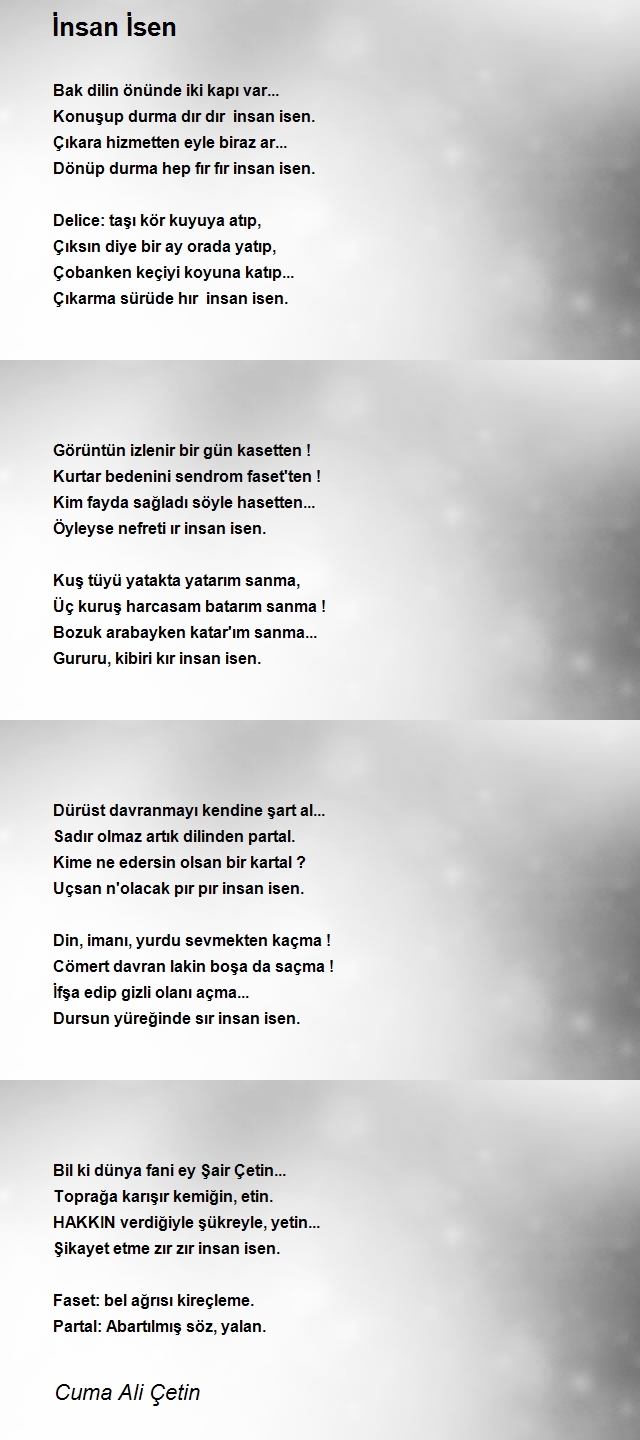 İnsan İsen

Bak dilin önünde iki kapı var...
Konuşup durma dır dır insan isen.
Çıkara hizmetten eyle biraz ar...
Dönüp durma hep fır fır insan isen.

Delice: taşı kör kuyuya atıp,
Çıksın diye bir ay orada yatıp,
Çobanken keçiyi koyuna katıp...
Çıkarma sürüde hır insan isen.

Görüntün izlenir bir gün kasetten !
Kurtar bedenini sendrom faset'ten !
Kim fayda sağladı söyle hasetten...
Öyleyse nefreti ır insan isen.

Kuş tüyü yatakta yatarım sanma,
Üç kuruş harcasam batarım sanma !
Bozuk arabayken katar'ım sanma...
Gururu, kibiri kır insan isen.

Dürüst davranmayı kendine şart al...
Sadır olmaz artık dilinden partal.
Kime ne edersin olsan bir kartal ?
Uçsan n'olacak pır pır insan isen.

Din, imanı, yurdu sevmekten kaçma !
Cömert davran lakin boşa da saçma !
İfşa edip gizli olanı açma...
Dursun yüreğinde sır insan isen.

Bil ki dünya fani ey Şair Çetin...
Toprağa karışır kemiğin, etin.
HAKKIN verdiğiyle şükreyle, yetin...
Şikayet etme zır zır insan isen.

Faset: bel ağrısı kireçleme.
Partal: Abartılmış söz, yalan.

Cuma Ali Çetin